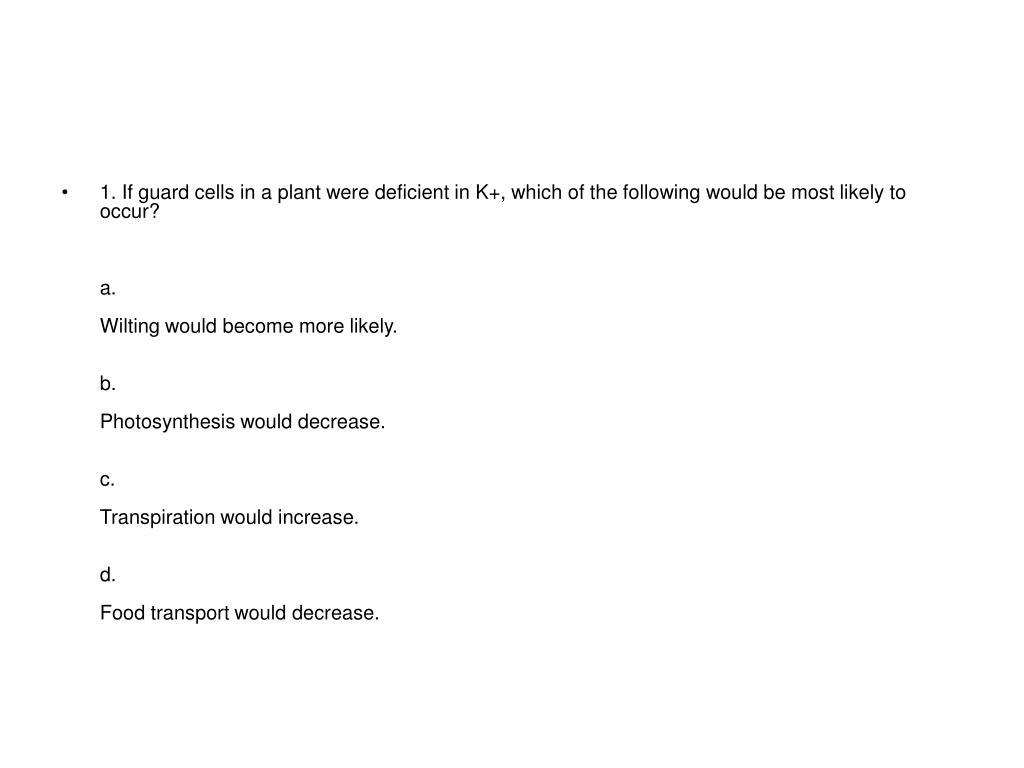 • 1. If guard cells in a plant were deficient in K+, which of the following would be most likely to occur?

a.

Wilting would become more likely.

b.

Photosynthesis would decrease.

c.

Transpiration would increase.

d.

Food transport would decrease.